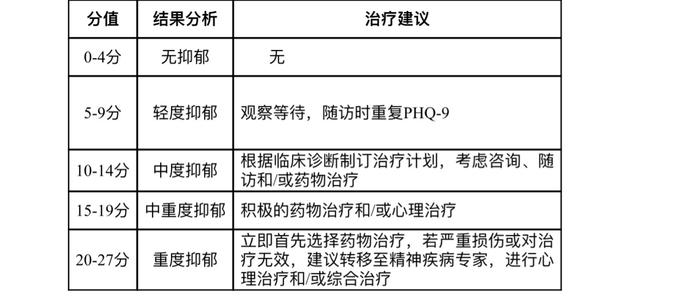 | 分值 | 结果分析 | 治疗建议 |
|---|---|---|
| 0-4分 | 无抑郁 | 无 |
| 5-9分 | 轻度抑郁 | 观察等待，随访时重复PHQ-9 |
| 10-14分 | 中度抑郁 | 根据临床诊断制订治疗计划，考虑咨询、随访和/或药物治疗 |
| 15-19分 | 中重度抑郁 | 积极的药物治疗和/或心理治疗 |
| 20-27分 | 重度抑郁 | 立即首先选择药物治疗，若严重损伤或对治疗无效，建议转移至精神疾病专家，进行心理治疗和/或综合治疗 |